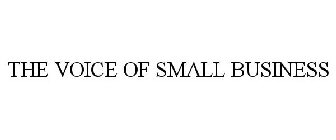 THE VOICE OF SMALL BUSINESS